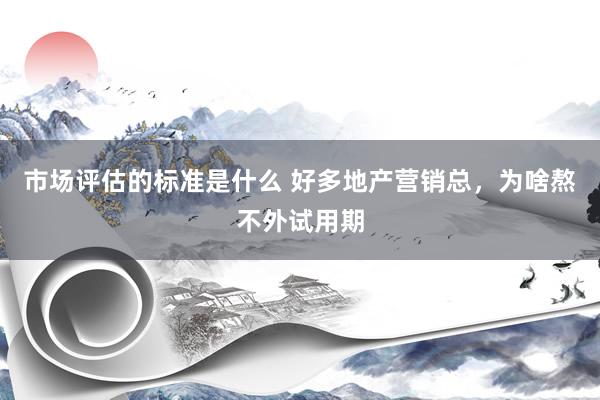 市场评估的标准是什么 好多地产营销总，为啥熬不外试用期